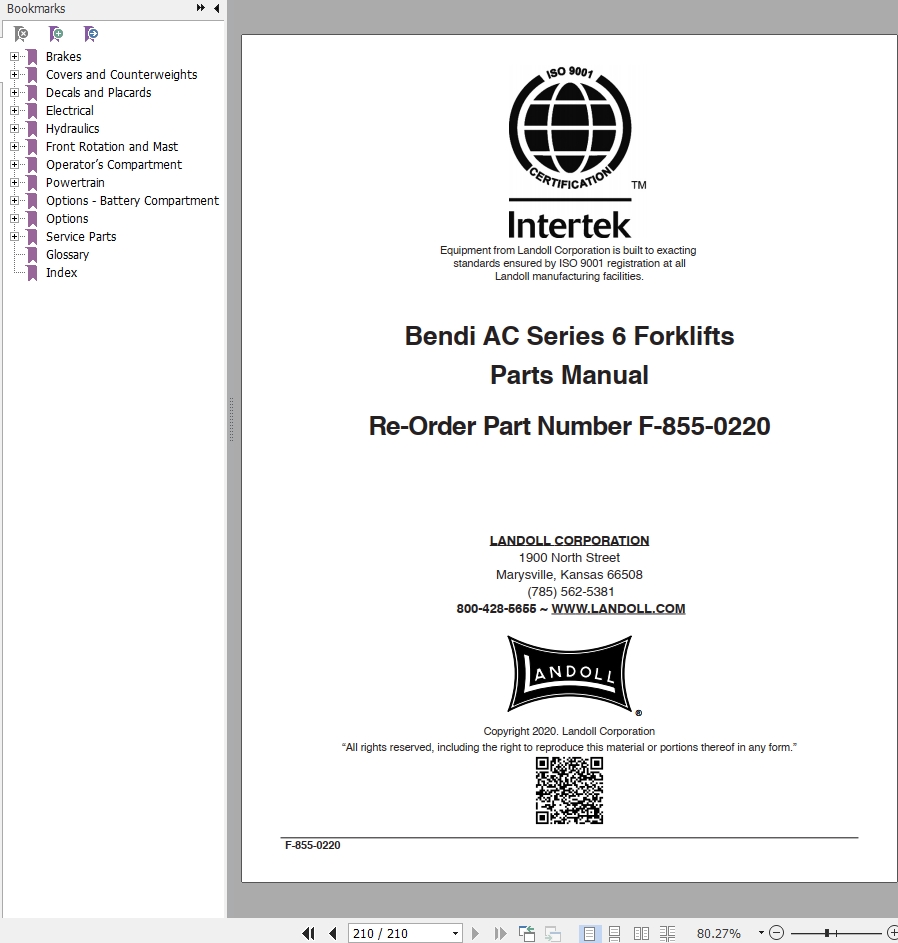 Bookmarks

Brakes
Covers and Counterweights
Decals and Placards
Electrical
Hydraulics
Front Rotation and Mast
Operator's Compartment
Powertrain
Options - Battery Compartment
Options
Service Parts
Glossary
Index

ISO 9001
CERTIFICATION
TM
Intertek
Equipment from Landoll Corporation is built to exacting standards ensured by ISO 9001 registration at all Landoll manufacturing facilities.

Bendi AC Series 6 Forklifts
Parts Manual

Re-Order Part Number F-855-0220

LANDOLL CORPORATION
1900 North Street
Marysville, Kansas 66508
(785) 562-5381
800-428-5655 ~ WWW.LANDOLL.COM

LANDOLL
®

Copyright 2020. Landoll Corporation
"All rights reserved, including the right to reproduce this material or portions thereof in any form."

F-855-0220

210 / 210
80.27%